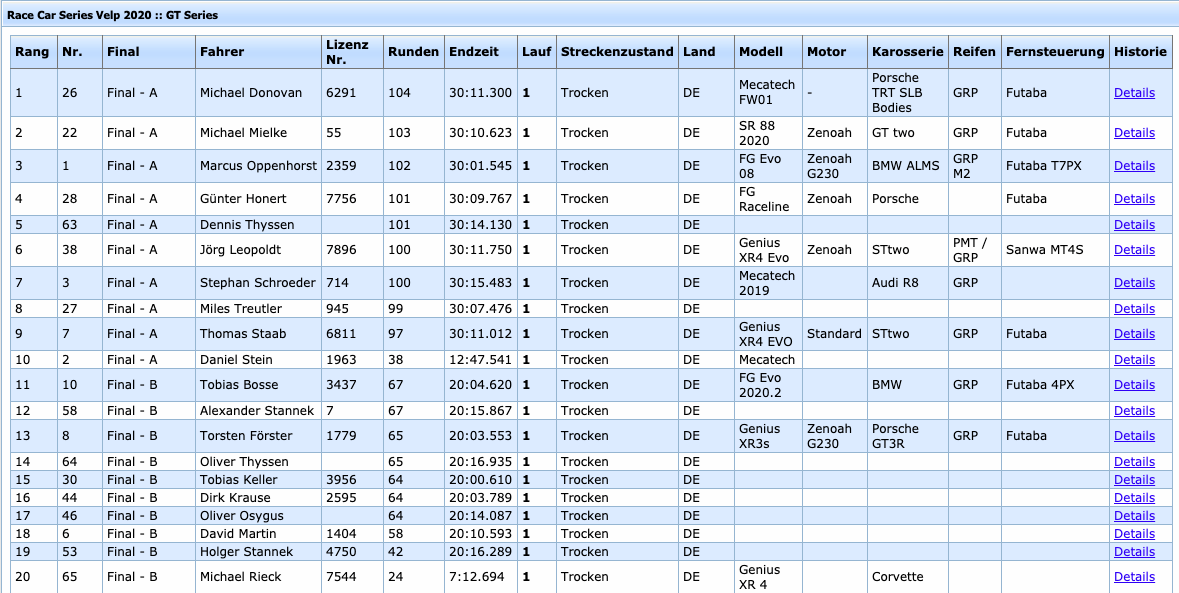 Race Car Series Velp 2020 :: GT Series

| Rang | Nr. | Final | Fahrer | Lizenz Nr. | Runden | Endzeit | Lauf | Streckenzustand | Land | Modell | Motor | Karosserie | Reifen | Fernsteuerung | Historie |
|---|---|---|---|---|---|---|---|---|---|---|---|---|---|---|---|
| 1 | 26 | Final - A | Michael Donovan | 6291 | 104 | 30:11.300 | 1 | Trocken | DE | Mecatech FW01 | - | Porsche TRT SLB Bodies | GRP | Futaba | Details |
| 2 | 22 | Final - A | Michael Mielke | 55 | 103 | 30:10.623 | 1 | Trocken | DE | SR 88 2020 | Zenoah | GT two | GRP | Futaba | Details |
| 3 | 1 | Final - A | Marcus Oppenhorst | 2359 | 102 | 30:01.545 | 1 | Trocken | DE | FG Evo 08 | Zenoah G230 | BMW ALMS | GRP M2 | Futaba T7PX | Details |
| 4 | 28 | Final - A | Günter Honert | 7756 | 101 | 30:09.767 | 1 | Trocken | DE | FG Raceline | Zenoah | Porsche | | Futaba | Details |
| 5 | 63 | Final - A | Dennis Thyssen | | 101 | 30:14.130 | 1 | Trocken | DE | | | | | | Details |
| 6 | 38 | Final - A | Jörg Leopoldt | 7896 | 100 | 30:11.750 | 1 | Trocken | DE | Genius XR4 Evo | Zenoah | STtwo | PMT / GRP | Sanwa MT4S | Details |
| 7 | 3 | Final - A | Stephan Schroeder | 714 | 100 | 30:15.483 | 1 | Trocken | DE | Mecatech 2019 | | Audi R8 | GRP | | Details |
| 8 | 27 | Final - A | Miles Treutler | 945 | 99 | 30:07.476 | 1 | Trocken | DE | | | | | | Details |
| 9 | 7 | Final - A | Thomas Staab | 6811 | 97 | 30:11.012 | 1 | Trocken | DE | Genius XR4 EVO | Standard | STtwo | GRP | Futaba | Details |
| 10 | 2 | Final - A | Daniel Stein | 1963 | 38 | 12:47.541 | 1 | Trocken | DE | Mecatech | | | | | Details |
| 11 | 10 | Final - B | Tobias Bosse | 3437 | 67 | 20:04.620 | 1 | Trocken | DE | FG Evo 2020.2 | | BMW | GRP | Futaba 4PX | Details |
| 12 | 58 | Final - B | Alexander Stannek | 7 | 67 | 20:15.867 | 1 | Trocken | DE | | | | | | Details |
| 13 | 8 | Final - B | Torsten Förster | 1779 | 65 | 20:03.553 | 1 | Trocken | DE | Genius XR3s | Zenoah G230 | Porsche GT3R | GRP | Futaba | Details |
| 14 | 64 | Final - B | Oliver Thyssen | | 65 | 20:16.935 | 1 | Trocken | DE | | | | | | Details |
| 15 | 30 | Final - B | Tobias Keller | 3956 | 64 | 20:00.610 | 1 | Trocken | DE | | | | | | Details |
| 16 | 44 | Final - B | Dirk Krause | 2595 | 64 | 20:03.789 | 1 | Trocken | DE | | | | | | Details |
| 17 | 46 | Final - B | Oliver Osygus | | 64 | 20:14.087 | 1 | Trocken | DE | | | | | | Details |
| 18 | 6 | Final - B | David Martin | 1404 | 58 | 20:10.593 | 1 | Trocken | DE | | | | | | Details |
| 19 | 53 | Final - B | Holger Stannek | 4750 | 42 | 20:16.289 | 1 | Trocken | DE | | | | | | Details |
| 20 | 65 | Final - B | Michael Rieck | 7544 | 24 | 7:12.694 | 1 | Trocken | DE | Genius XR 4 | | Corvette | | | Details |